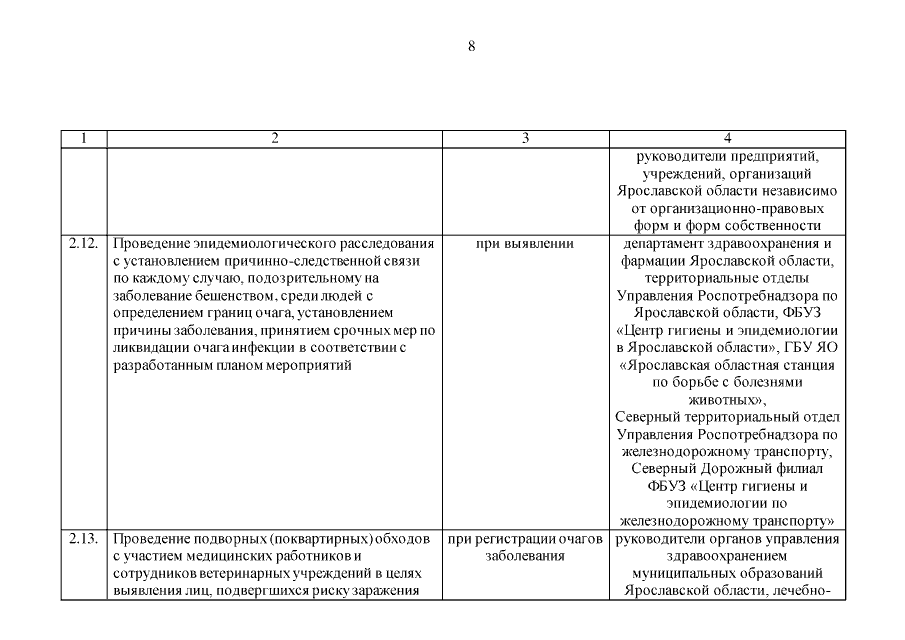 8

| 1 | 2 | 3 | 4 |
|---|---|---|---|
| | | | руководители предприятий, учреждений, организаций Ярославской области независимо от организационно-правовых форм и форм собственности |
| 2.12. | Проведение эпидемиологического расследования с установлением причинно-следственной связи по каждому случаю, подозрительному на заболевание бешенством, среди людей с определением границ очага, установлением причины заболевания, принятием срочных мер по ликвидации очага инфекции в соответствии с разработанным планом мероприятий | при выявлении | департамент здравоохранения и фармации Ярославской области, территориальные отделы Управления Роспотребнадзора по Ярославской области, ФБУЗ «Центр гигиены и эпидемиологии в Ярославской области», ГБУ ЯО «Ярославская областная станция по борьбе с болезнями животных», Северный территориальный отдел Управления Роспотребнадзора по железнодорожному транспорту, Северный Дорожный филиал ФБУЗ «Центр гигиены и эпидемиологии по железнодорожному транспорту» |
| 2.13. | Проведение подворных (поквартирных) обходов с участием медицинских работников и сотрудников ветеринарных учреждений в целях выявления лиц, подвергшихся риску заражения | при регистрации очагов заболевания | руководители органов управления здравоохранением муниципальных образований Ярославской области, лечебно- |